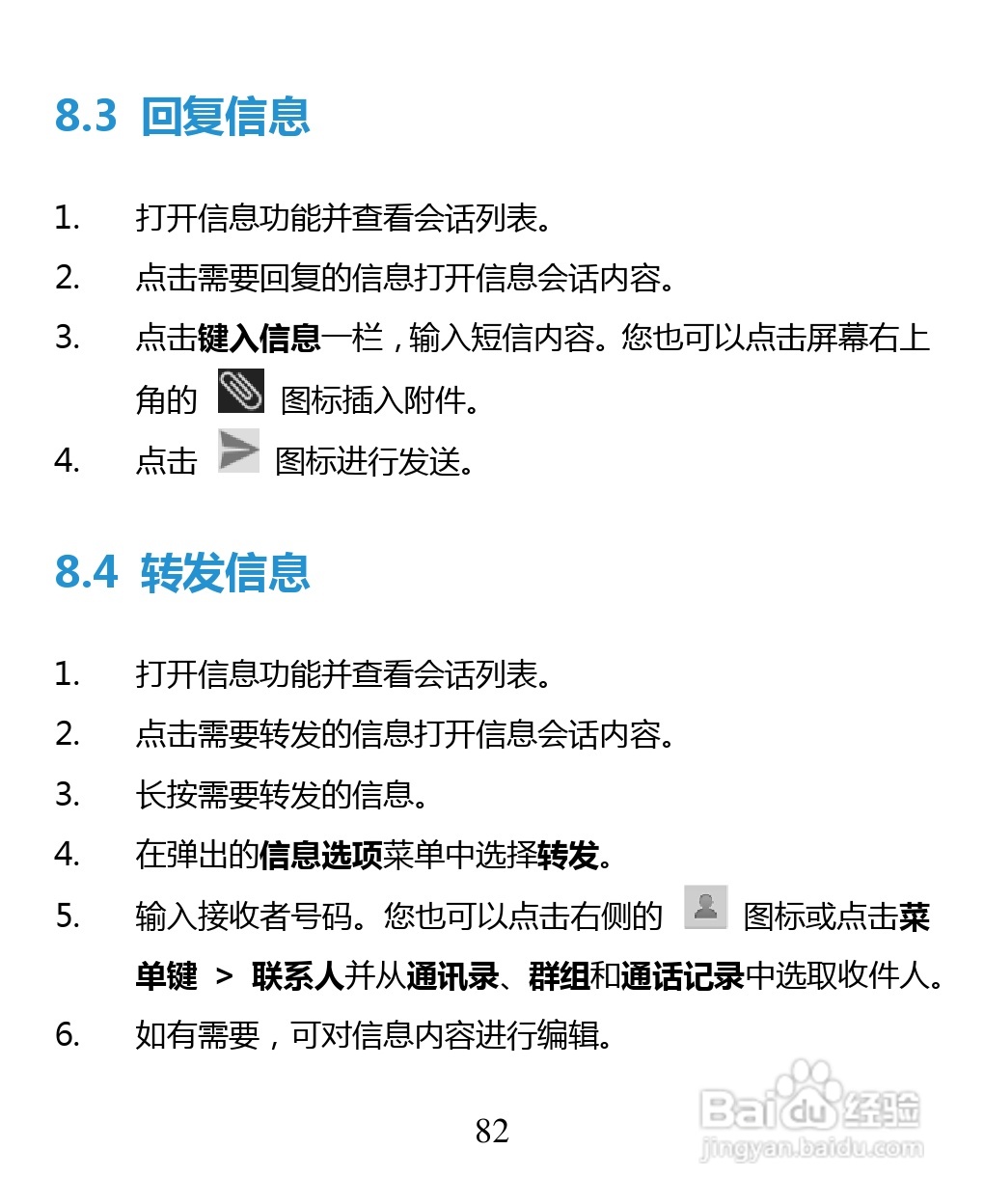 8.3 回复信息

1. 打开信息功能并查看会话列表。
2. 点击需要回复的信息打开信息会话内容。
3. 点击键入信息一栏，输入短信内容。您也可以点击屏幕右上角的 图标插入附件。
4. 点击 图标进行发送。

8.4 转发信息

1. 打开信息功能并查看会话列表。
2. 点击需要转发的信息打开信息会话内容。
3. 长按需要转发的信息。
4. 在弹出的信息选项菜单中选择转发。
5. 输入接收者号码。您也可以点击右侧的 图标或点击菜单键 > 联系人并从通讯录、群组和通话记录中选取收件人。
6. 如有需要，可对信息内容进行编辑。

82

Baidu经验
jingyan.baidu.com